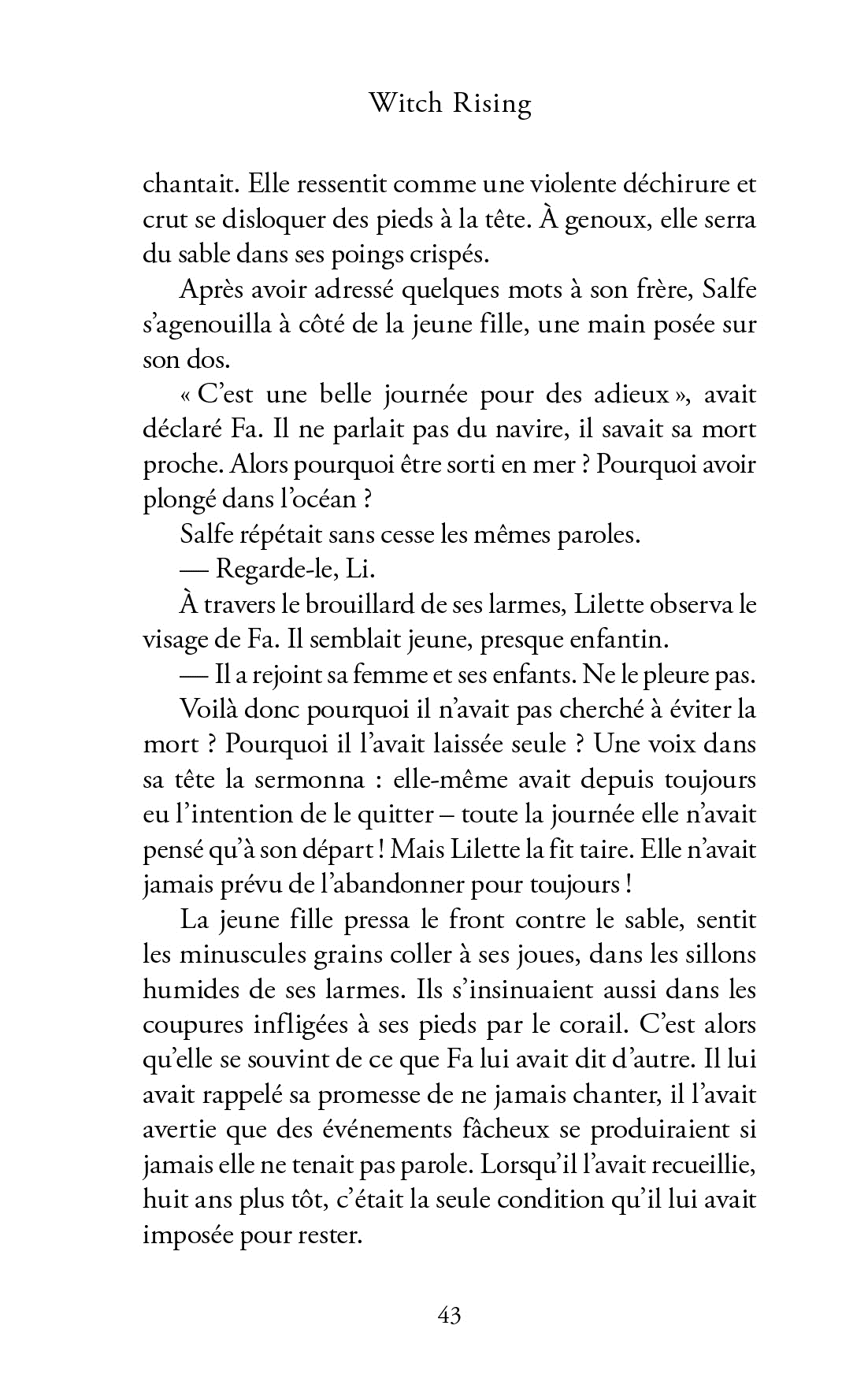 Witch Rising

chantait. Elle ressentit comme une violente déchirure et crut se disloquer des pieds à la tête. À genoux, elle serra du sable dans ses poings crispés.

Après avoir adressé quelques mots à son frère, Salfe s'agenouilla à côté de la jeune fille, une main posée sur son dos.

« C'est une belle journée pour des adieux », avait déclaré Fa. Il ne parlait pas du navire, il savait sa mort proche. Alors pourquoi être sorti en mer ? Pourquoi avoir plongé dans l'océan ?

Salfe répétait sans cesse les mêmes paroles.

— Regarde-le, Li.

À travers le brouillard de ses larmes, Lilette observa le visage de Fa. Il semblait jeune, presque enfantin.

— Il a rejoint sa femme et ses enfants. Ne le pleure pas.

Voilà donc pourquoi il n'avait pas cherché à éviter la mort ? Pourquoi il l'avait laissée seule ? Une voix dans sa tête la sermonna : elle-même avait depuis toujours eu l'intention de le quitter – toute la journée elle n'avait pensé qu'à son départ ! Mais Lilette la fit taire. Elle n'avait jamais prévu de l'abandonner pour toujours !

La jeune fille pressa le front contre le sable, sentit les minuscules grains coller à ses joues, dans les sillons humides de ses larmes. Ils s'insinuaient aussi dans les coupures infligées à ses pieds par le corail. C'est alors qu'elle se souvint de ce que Fa lui avait dit d'autre. Il lui avait rappelé sa promesse de ne jamais chanter, il l'avait avertie que des événements fâcheux se produiraient si jamais elle ne tenait pas parole. Lorsqu'il l'avait recueillie, huit ans plus tôt, c'était la seule condition qu'il lui avait imposée pour rester.

43